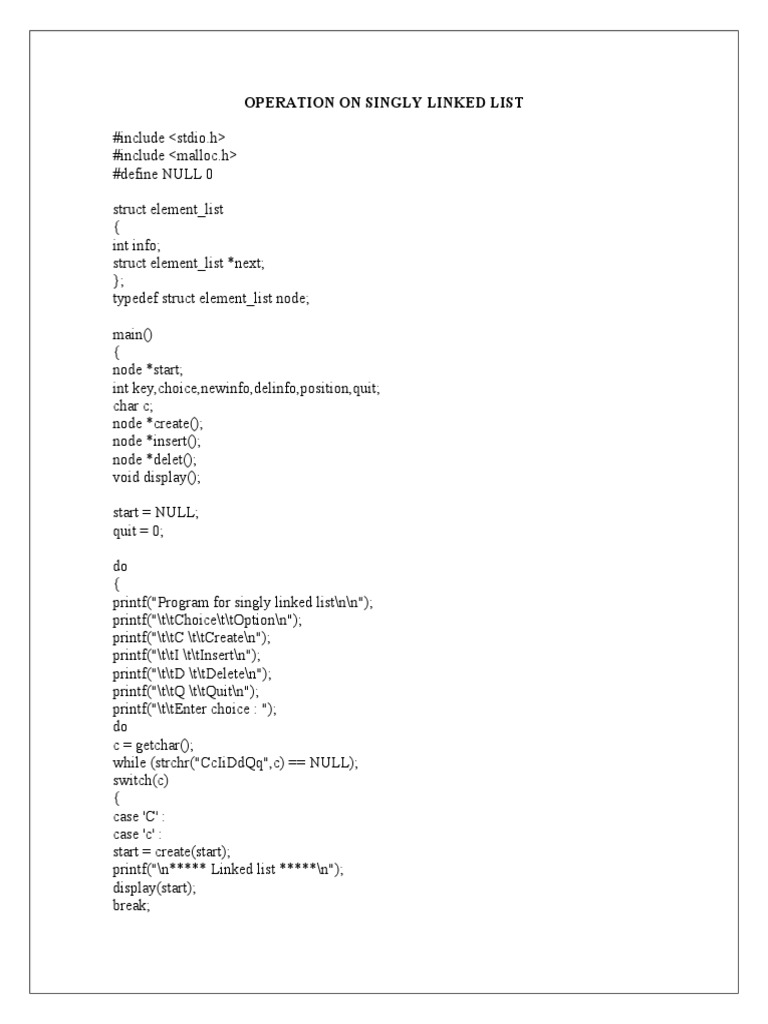 OPERATION ON SINGLY LINKED LIST

#include <stdio.h>
#include <malloc.h>
#define NULL 0

struct element_list
{
int info;
struct element_list *next;
};
typedef struct element_list node;

main()
{
node *start;
int key,choice,newinfo,delinfo,position,quit;
char c;
node *create();
node *insert();
node *delet();
void display();

start = NULL;
quit = 0;

do
{
printf("Program for singly linked list\n\n");
printf("\t\tChoice\t\tOption\n");
printf("\t\tC \t\tCreate\n");
printf("\t\tI \t\tInsert\n");
printf("\t\tD \t\tDelete\n");
printf("\t\tQ \t\tQuit\n");
printf("\t\tEnter choice : ");
do
c = getchar();
while (strchr("CcIiDdQq",c) == NULL);
switch(c)
{
case 'C' :
case 'c' :
start = create(start);
printf("\n***** Linked list *****\n");
display(start);
break;